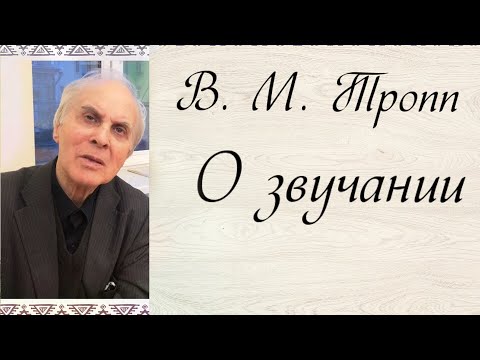 В. М. Тропп
О звучании